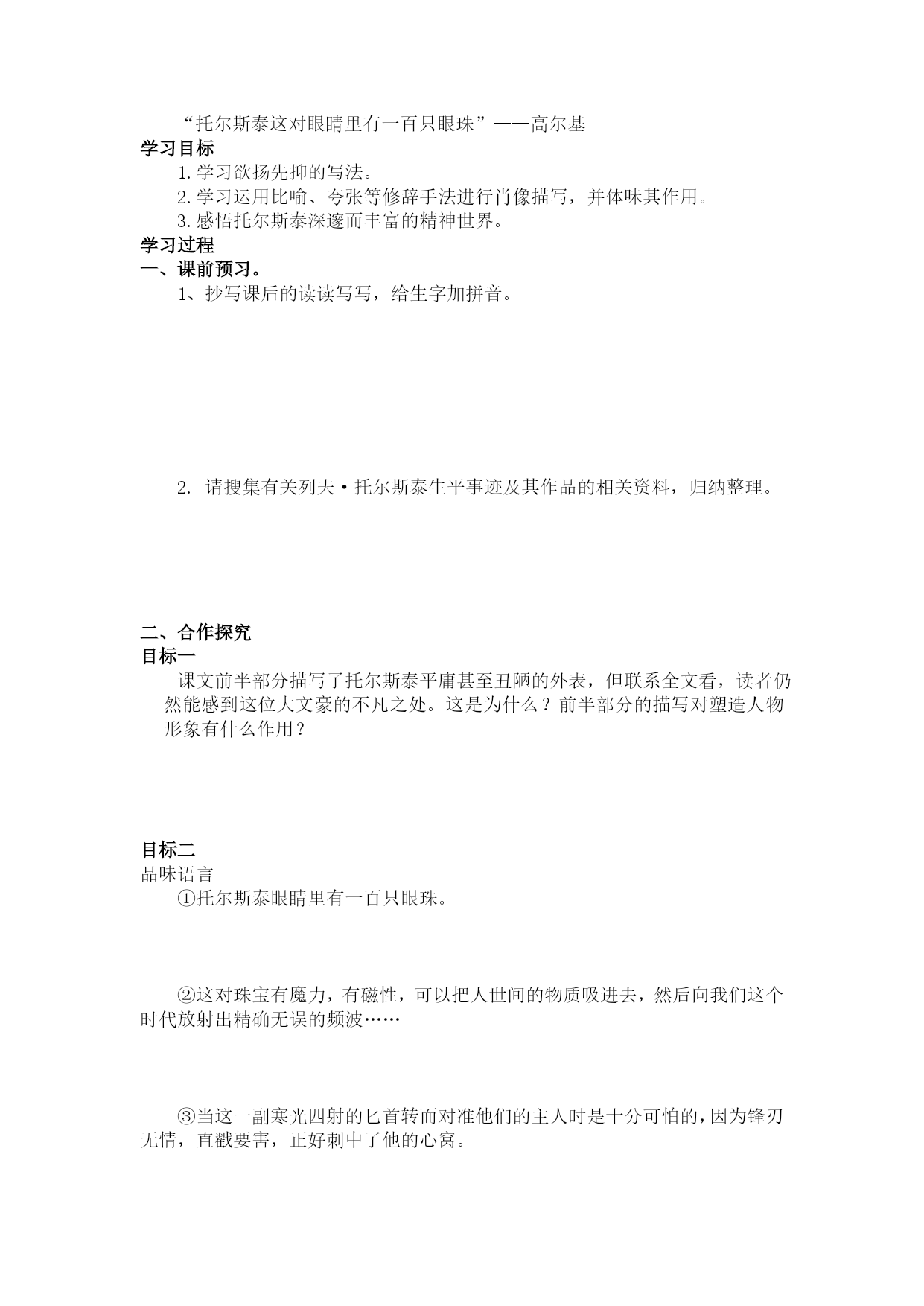 “托尔斯泰这对眼睛里有一百只眼珠”——高尔基

学习目标

1. 学习欲扬先抑的写法。

2. 学习运用比喻、夸张等修辞手法进行肖像描写，并体味其作用。

3. 感悟托尔斯泰深邃而丰富的精神世界。

学习过程

一、课前预习。

1、抄写课后的读读写写，给生字加拼音。

2. 请搜集有关列夫·托尔斯泰生平事迹及其作品的相关资料，归纳整理。

二、合作探究

目标一

课文前半部分描写了托尔斯泰平庸甚至丑陋的外表，但联系全文看，读者仍然能感到这位大文豪的不凡之处。这是为什么？前半部分的描写对塑造人物形象有什么作用？

目标二

品味语言

①托尔斯泰眼睛里有一百只眼珠。

②这对珠宝有魔力，有磁性，可以把人世间的物质吸进去，然后向我们这个时代放射出精确无误的频波……

③当这一副寒光四射的匕首转而对准他们的主人时是十分可怕的，因为锋刃无情，直戳要害，正好刺中了他的心窝。